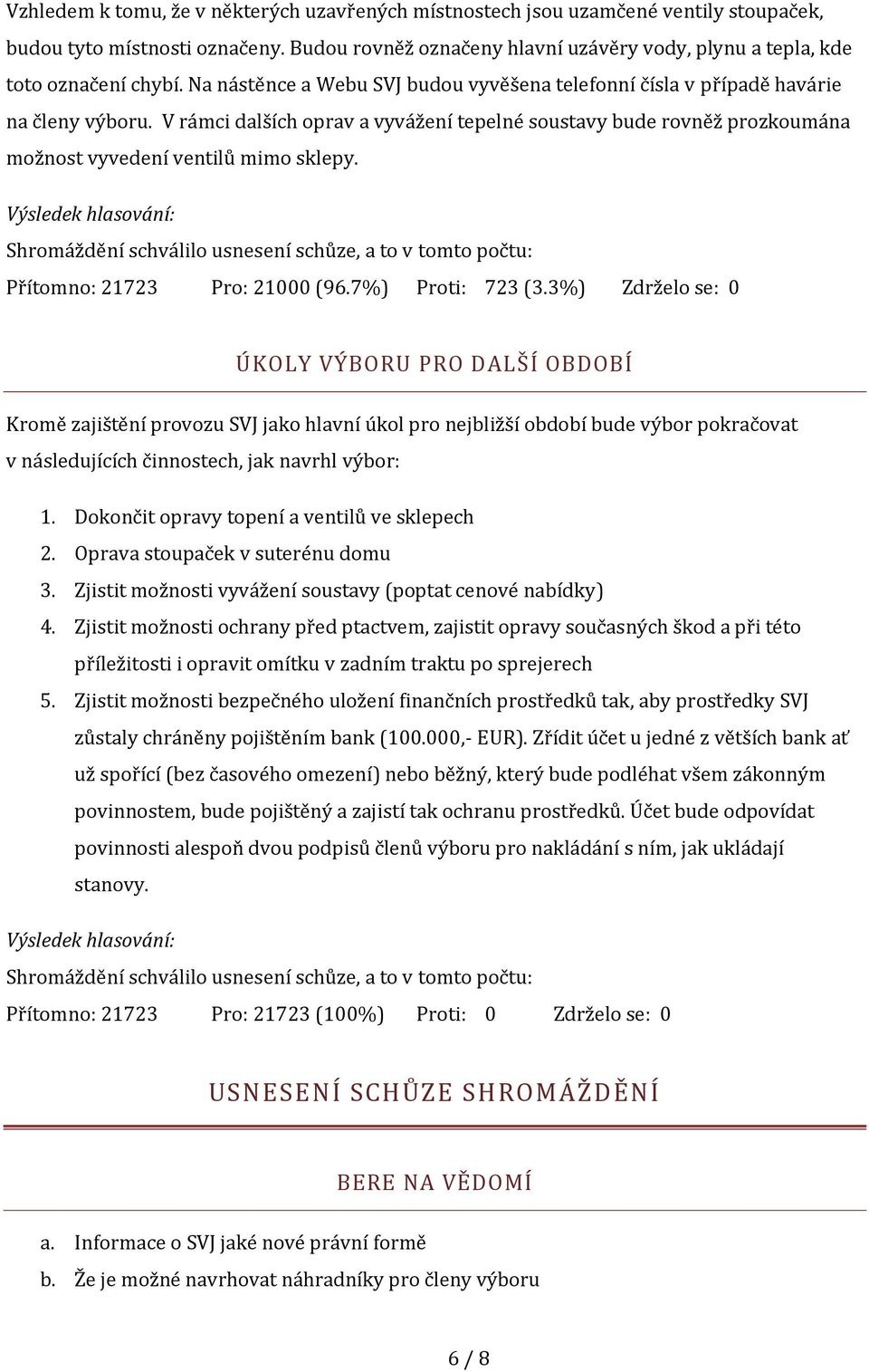 Vzhledem k tomu, že v některých uzavřených místnostech jsou uzamčené ventily stoupaček, budou tyto místnosti označeny. Budou rovněž označeny hlavní uzávěry vody, plynu a tepla, kde toto označení chybí. Na nástěnce a Webu SVJ budou vyvěšena telefonní čísla v případě havárie na členy výboru. V rámci dalších oprav a vyvážení tepelné soustavy bude rovněž prozkoumána možnost vyvedení ventilů mimo sklepy.

Výsledek hlasování:

Shromáždění schválilo usnesení schůze, a to v tomto počtu:

Přítomno: 21723 Pro: 21000 (96.7%) Proti: 723 (3.3%) Zdrželo se: 0

ÚKOLY VÝBORU PRO DALŠÍ OBDOBÍ

Kromě zajištění provozu SVJ jako hlavní úkol pro nejbližší období bude výbor pokračovat v následujících činnostech, jak navrhl výbor:

1. Dokončit opravy topení a ventilů ve sklepech
2. Oprava stoupaček v suterénu domu
3. Zjistit možnosti vyvážení soustavy (poptat cenové nabídky)
4. Zjistit možnosti ochrany před ptactvem, zajistit opravy současných škod a při této příležitosti i opravit omítku v zadním traktu po sprejerech
5. Zjistit možnosti bezpečného uložení finančních prostředků tak, aby prostředky SVJ zůstaly chráněny pojištěním bank (100.000,- EUR). Zřídit účet u jedné z větších bank ať už spořící (bez časového omezení) nebo běžný, který bude podléhat všem zákonným povinnostem, bude pojištěný a zajistí tak ochranu prostředků. Účet bude odpovídat povinnosti alespoň dvou podpisů členů výboru pro nakládání s ním, jak ukládají stanovy.

Výsledek hlasování:

Shromáždění schválilo usnesení schůze, a to v tomto počtu:

Přítomno: 21723 Pro: 21723 (100%) Proti: 0 Zdrželo se: 0

USNESENÍ SCHŮZE SHROMÁŽDĚNÍ

BERE NA VĚDOMÍ

a. Informace o SVJ jaké nové právní formě
b. Že je možné navrhovat náhradníky pro členy výboru

6 / 8